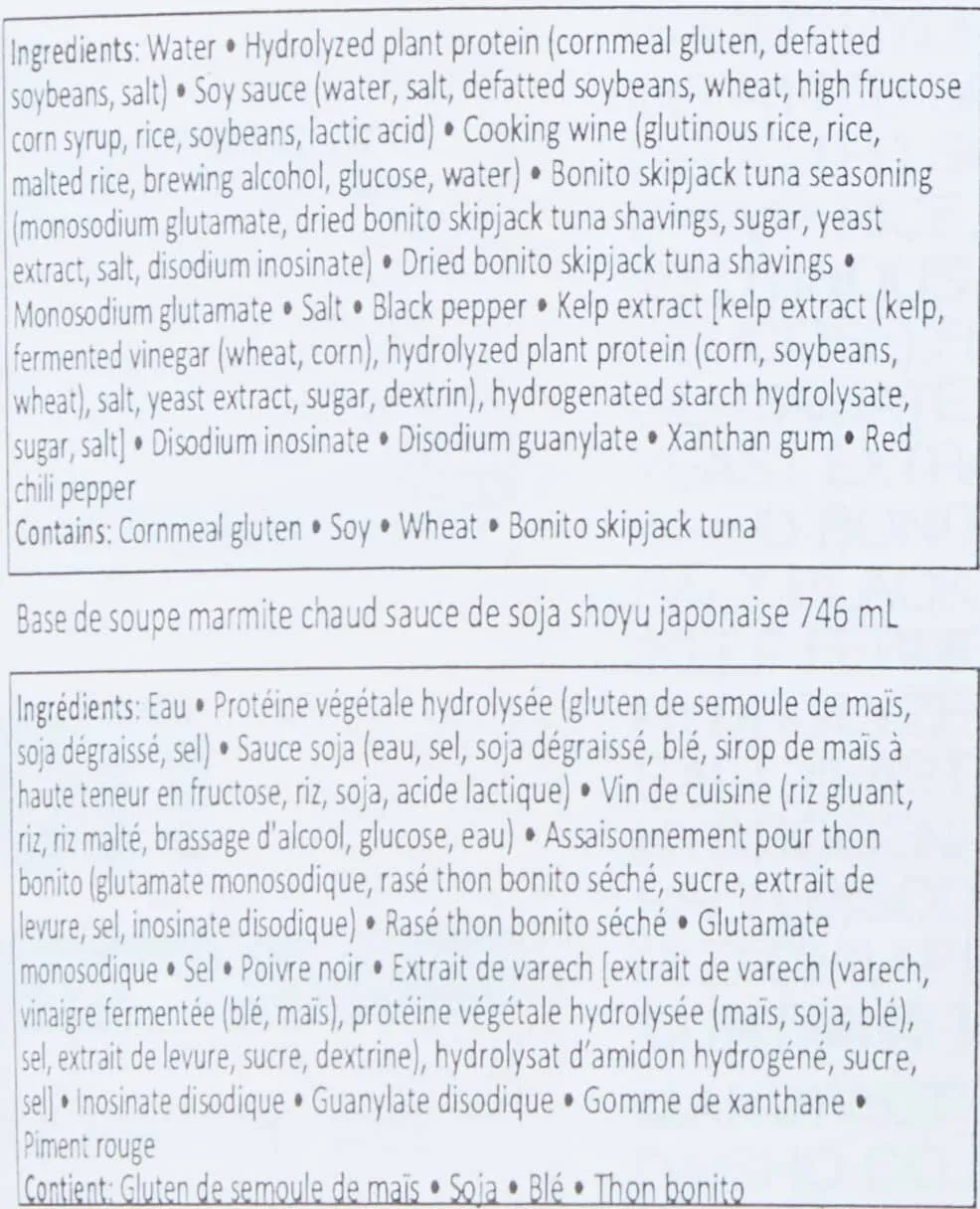 Ingredients: Water • Hydrolyzed plant protein (cornmeal gluten, defatted soybeans, salt) • Soy sauce (water, salt, defatted soybeans, wheat, high fructose corn syrup, rice, soybeans, lactic acid) • Cooking wine (glutinous rice, rice, malted rice, brewing alcohol, glucose, water) • Bonito skipjack tuna seasoning (monosodium glutamate, dried bonito skipjack tuna shavings, sugar, yeast extract, salt, disodium inosinate) • Dried bonito skipjack tuna shavings • Monosodium glutamate • Salt • Black pepper • Kelp extract [kelp extract (kelp, fermented vinegar (wheat, corn), hydrolyzed plant protein (corn, soybeans, wheat), salt, yeast extract, sugar, dextrin), hydrogenated starch hydrolysate, sugar, salt] • Disodium inosinate • Disodium guanylate • Xanthan gum • Red chili pepper
Contains: Cornmeal gluten • Soy • Wheat • Bonito skipjack tuna

Base de soupe marmite chaud sauce de soja shoyu japonaise 746 mL

Ingrédients: Eau • Protéine végétale hydrolysée (gluten de semoule de maïs, soja dégraissé, sel) • Sauce soja (eau, sel, soja dégraissé, blé, sirop de maïs à haute teneur en fructose, riz, soja, acide lactique) • Vin de cuisine (riz gluant, riz, riz malté, brassage d'alcool, glucose, eau) • Assaisonnement pour thon bonito (glutamate monosodique, rasé thon bonito séché, sucre, extrait de levure, sel, inosinate disodique) • Rasé thon bonito séché • Glutamate monosodique • Sel • Poivre noir • Extrait de varech [extrait de varech (varech, vinaigre fermentée (blé, maïs), protéine végétale hydrolysée (maïs, soja, blé), sel, extrait de levure, sucre, dextrine), hydrolysat d'amidon hydrogéné, sucre, sel] • Inosinate disodique • Guanylate disodique • Gomme de xanthane • Piment rouge
Contient: Gluten de semoule de maïs • Soja • Blé • Thon bonito